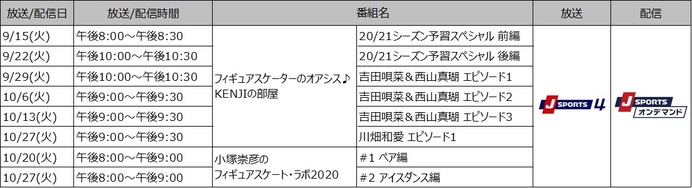 | 放送/配信日 | 放送/配信時間 | 番組名 | | 放送 | 配信 |
|---|---|---|---|---|---|
| 9/15(火) | 午後8:00～午後8:30 | フィギュアスケーターのオアシス♪ KENJIの部屋 | 20/21シーズン予習スペシャル 前編 | J SPORTS 4 | J SPORTS オンデマンド |
| 9/22(火) | 午後10:00～午後10:30 | | 20/21シーズン予習スペシャル 後編 | | |
| 9/29(火) | 午後10:00～午後10:30 | | 吉田唄菜＆西山真瑚 エピソード1 | | |
| 10/6(火) | 午後9:00～午後9:30 | | 吉田唄菜＆西山真瑚 エピソード2 | | |
| 10/13(火) | 午後9:00～午後9:30 | | 吉田唄菜＆西山真瑚 エピソード3 | | |
| 10/27(火) | 午後9:00～午後9:30 | | 川畑和愛 エピソード1 | | |
| 10/20(火) | 午後8:00～午後9:00 | 小塚崇彦の フィギュアスケート・ラボ2020 | #1 ペア編 | | |
| 10/27(火) | 午後8:00～午後9:00 | | #2 アイスダンス編 | | |